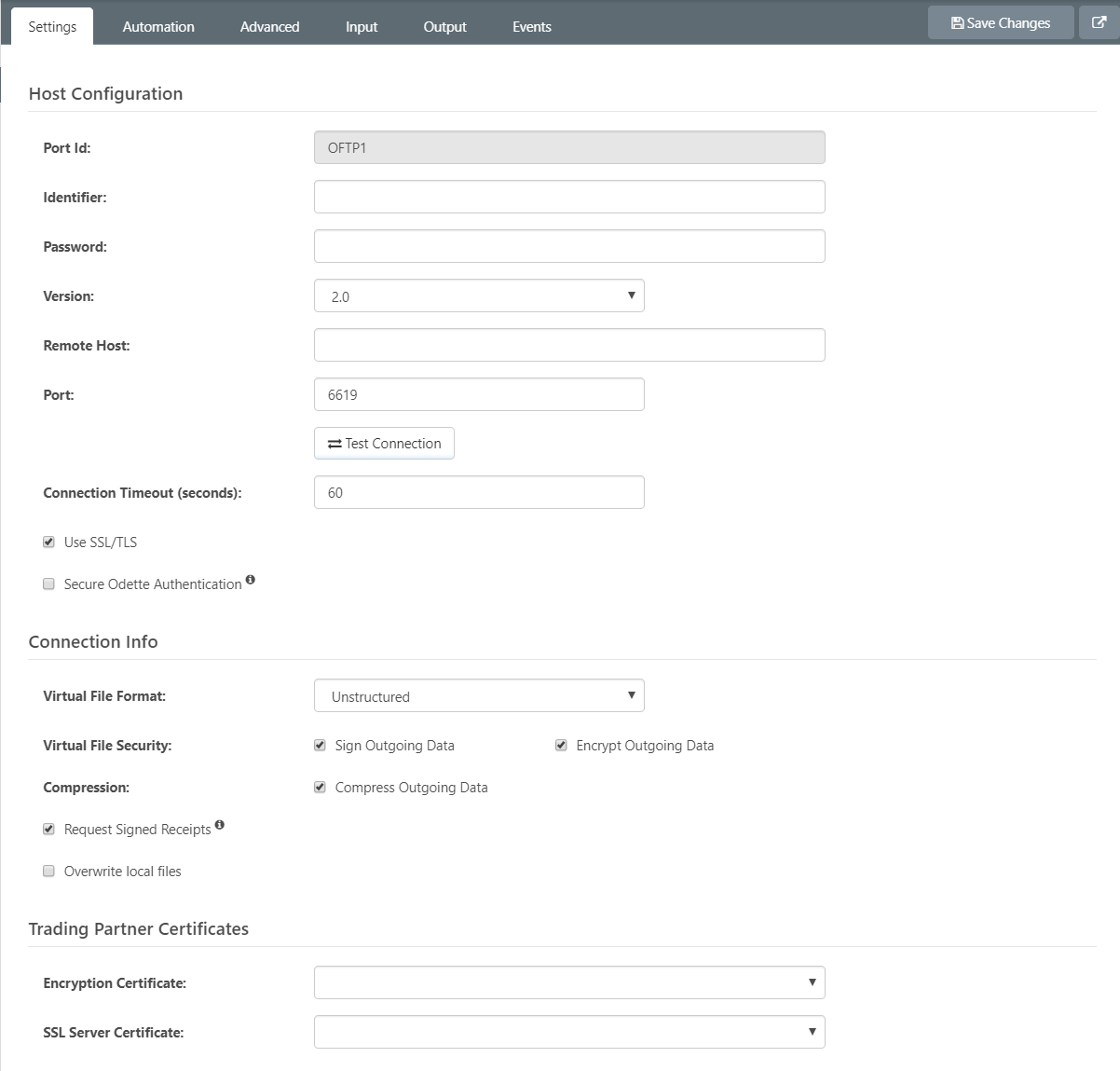 Settings Automation Advanced Input Output Events Save Changes

Host Configuration

Port Id: OFTP1

Identifier:

Password:

Version: 2.0

Remote Host:

Port: 6619

Test Connection

Connection Timeout (seconds): 60

Use SSL/TLS

Secure Odette Authentication

Connection Info

Virtual File Format: Unstructured

Virtual File Security: Sign Outgoing Data Encrypt Outgoing Data

Compression: Compress Outgoing Data

Request Signed Receipts

Overwrite local files

Trading Partner Certificates

Encryption Certificate:

SSL Server Certificate: